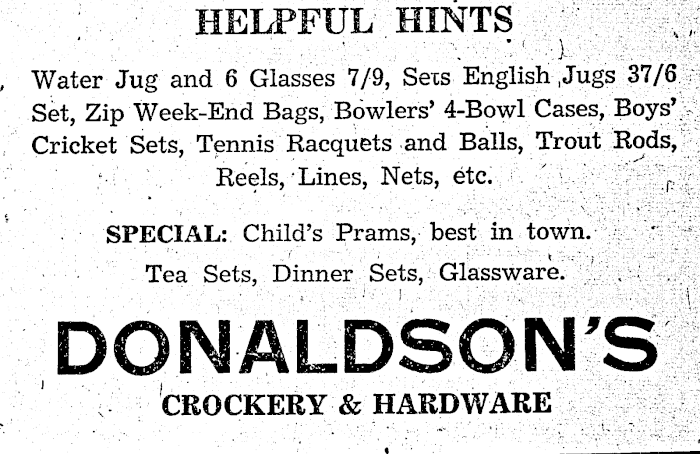 HELPFUL HINTS

Water Jug and 6 Glasses 7/9, Sets English Jugs 37/6 Set, Zip Week-End Bags, Bowlers' 4-Bowl Cases, Boys' Cricket Sets, Tennis Racquets and Balls, Trout Rods, Reels, Lines, Nets, etc.

SPECIAL: Child's Prams, best in town.

Tea Sets, Dinner Sets, Glassware.

DONALDSON'S

CROCKERY & HARDWARE